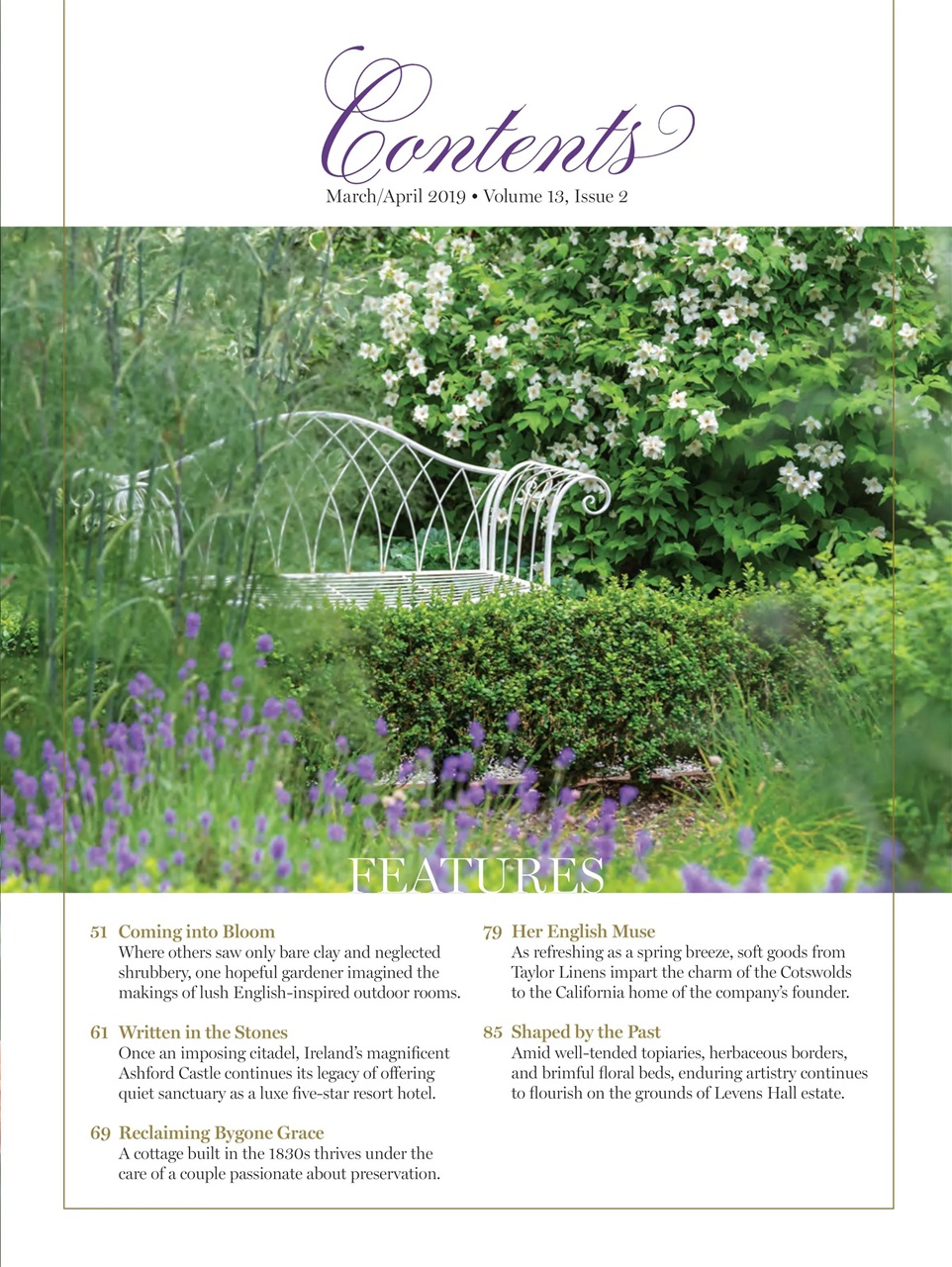 Contents

March/April 2019 • Volume 13, Issue 2

FEATURES

51 Coming into Bloom
Where others saw only bare clay and neglected shrubbery, one hopeful gardener imagined the makings of lush English-inspired outdoor rooms.

61 Written in the Stones
Once an imposing citadel, Ireland's magnificent Ashford Castle continues its legacy of offering quiet sanctuary as a luxe five-star resort hotel.

69 Reclaiming Bygone Grace
A cottage built in the 1830s thrives under the care of a couple passionate about preservation.

79 Her English Muse
As refreshing as a spring breeze, soft goods from Taylor Linens impart the charm of the Cotswolds to the California home of the company's founder.

85 Shaped by the Past
Amid well-tended topiaries, herbaceous borders, and brimful floral beds, enduring artistry continues to flourish on the grounds of Levens Hall estate.